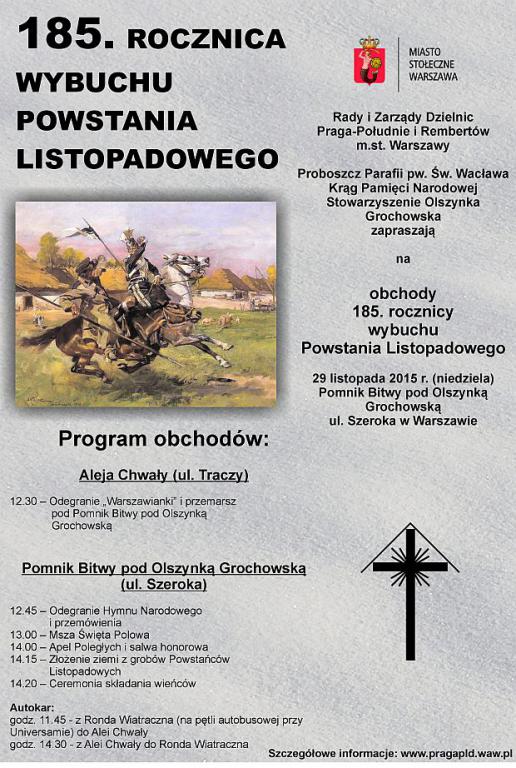 185. ROCZNICA WYBUCHU POWSTANIA LISTOPADOWEGO

MIASTO STOŁECZNE WARSZAWA

Rady i Zarządy Dzielnic Praga-Południe i Rembertów m.st. Warszawy

Proboszcz Parafii pw. Św. Wacława
Krąg Pamięci Narodowej
Stowarzyszenie Olszynka Grochowska
zapraszają

na

obchody 185. rocznicy wybuchu Powstania Listopadowego

29 listopada 2015 r. (niedziela)
Pomnik Bitwy pod Olszynką Grochowską
ul. Szeroka w Warszawie

Program obchodów:

Aleja Chwały (ul. Traczy)

12.30 – Odegranie „Warszawianki" i przemarsz pod Pomnik Bitwy pod Olszynką Grochowską

Pomnik Bitwy pod Olszynką Grochowską (ul. Szeroka)

12.45 – Odegranie Hymnu Narodowego i przemówienia
13.00 – Msza Święta Polowa
14.00 – Apel Poległych i salwa honorowa
14.15 – Złożenie ziemi z grobów Powstańców Listopadowych
14.20 – Ceremonia składania wieńców

Autokar:
godz. 11.45 - z Ronda Wiatraczna (na pętli autobusowej przy Universamie) do Alei Chwały
godz. 14.30 - z Alei Chwały do Ronda Wiatraczna

Szczegółowe informacje: www.pragapld.waw.pl